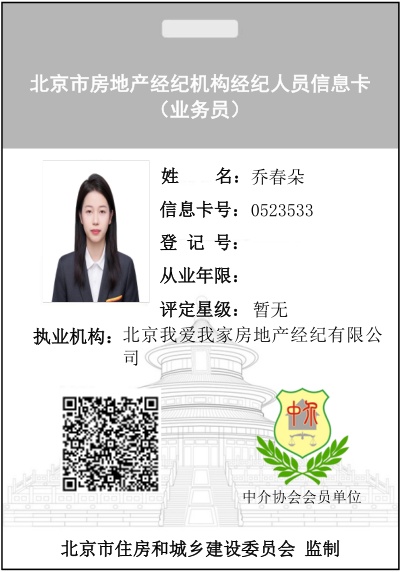 北京市房地产经纪机构经纪人员信息卡
（业务员）

姓 名：乔春朵
信息卡号：0523533
登 记 号：
从业年限：
评定星级：暂无
执业机构：北京我爱我家房地产经纪有限公司

中介

中介协会会员单位

北京市住房和城乡建设委员会 监制